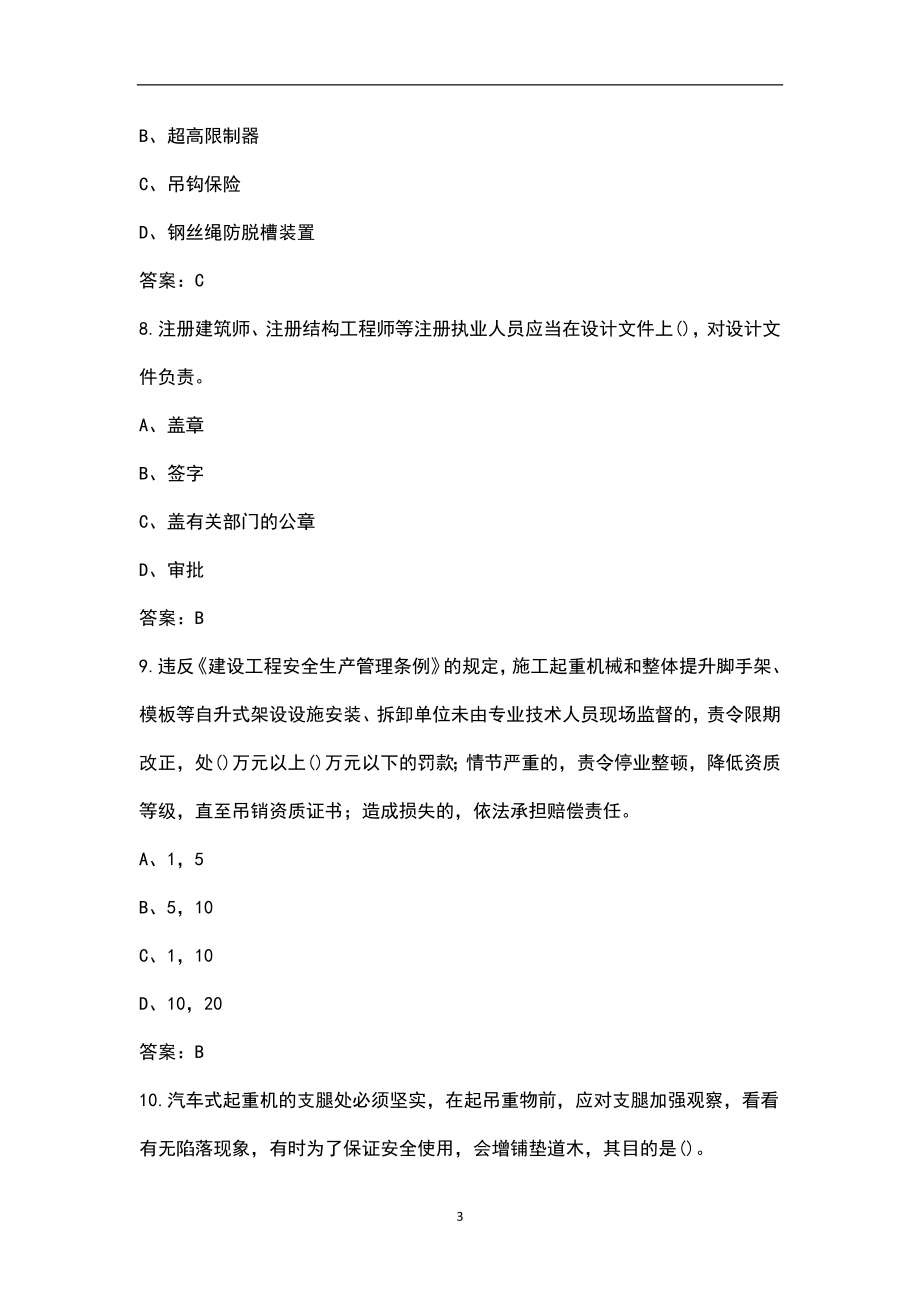 B、超高限制器

C、吊钩保险

D、钢丝绳防脱槽装置

答案：C

8.注册建筑师、注册结构工程师等注册执业人员应当在设计文件上()，对设计文件负责。

A、盖章

B、签字

C、盖有关部门的公章

D、审批

答案：B

9.违反《建设工程安全生产管理条例》的规定，施工起重机械和整体提升脚手架、模板等自升式架设设施安装、拆卸单位未由专业技术人员现场监督的，责令限期改正，处()万元以上()万元以下的罚款；情节严重的，责令停业整顿，降低资质等级，直至吊销资质证书；造成损失的，依法承担赔偿责任。

A、1，5

B、5，10

C、1，10

D、10，20

答案：B

10.汽车式起重机的支腿处必须坚实，在起吊重物前，应对支腿加强观察，看看有无陷落现象，有时为了保证安全使用，会增铺垫道木，其目的是()。

3